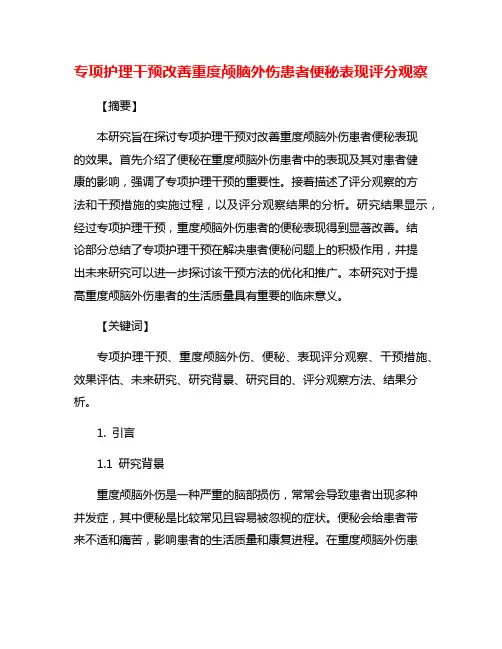 专项护理干预改善重度颅脑外伤患者便秘表现评分观察

【摘要】

本研究旨在探讨专项护理干预对改善重度颅脑外伤患者便秘表现的效果。首先介绍了便秘在重度颅脑外伤患者中的表现及其对患者健康的影响，强调了专项护理干预的重要性。接着描述了评分观察的方法和干预措施的实施过程，以及评分观察结果的分析。研究结果显示，经过专项护理干预，重度颅脑外伤患者的便秘表现得到显著改善。结论部分总结了专项护理干预在解决患者便秘问题上的积极作用，并提出未来研究可以进一步探讨该干预方法的优化和推广。本研究对于提高重度颅脑外伤患者的生活质量具有重要的临床意义。

【关键词】

专项护理干预、重度颅脑外伤、便秘、表现评分观察、干预措施、效果评估、未来研究、研究背景、研究目的、评分观察方法、结果分析。

1. 引言

1.1 研究背景

重度颅脑外伤是一种严重的脑部损伤，常常会导致患者出现多种并发症，其中便秘是比较常见且容易被忽视的症状。便秘会给患者带来不适和痛苦，影响患者的生活质量和康复进程。在重度颅脑外伤患